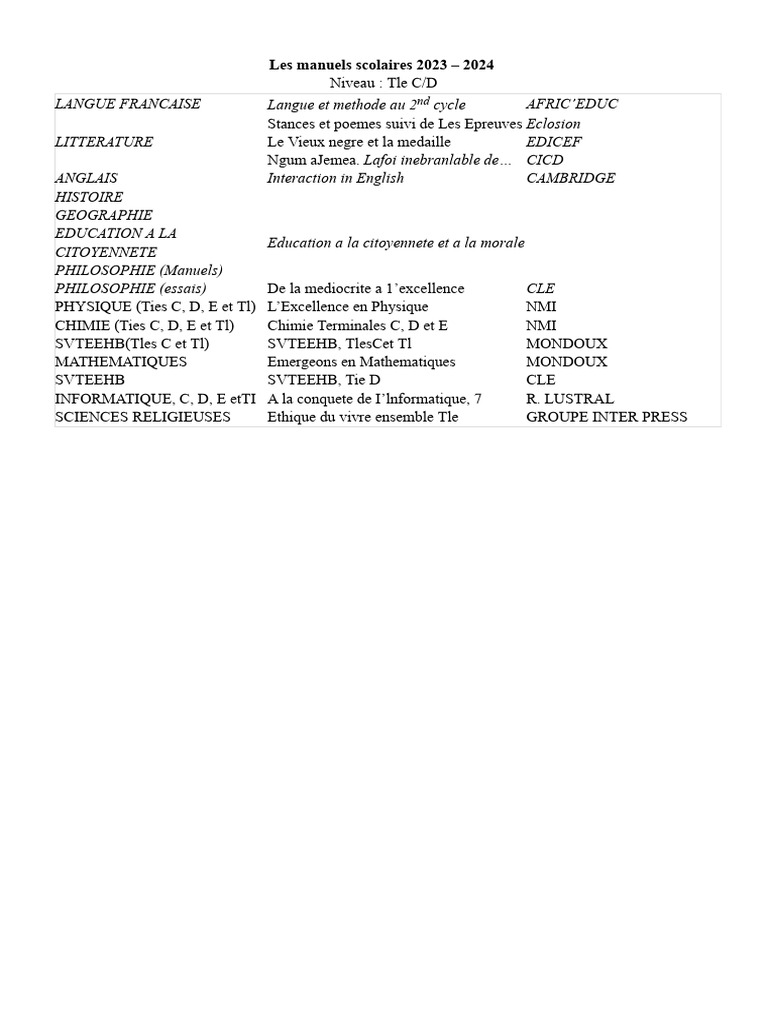 Les manuels scolaires 2023 – 2024
Niveau : Tle C/D

| | | |
|---|---|---|
| LANGUE FRANCAISE | Langue et methode au $2^{nd}$ cycle | AFRIC'EDUC |
| | Stances et poemes suivi de Les Epreuves | Eclosion |
| LITTERATURE | Le Vieux negre et la medaille | EDICEF |
| | Ngum aJemea. Lafoi inebranlable de… | CICD |
| ANGLAIS | Interaction in English | CAMBRIDGE |
| HISTOIRE | | |
| GEOGRAPHIE | | |
| EDUCATION A LA CITOYENNETE | Education a la citoyennete et a la morale | |
| PHILOSOPHIE (Manuels) | | |
| PHILOSOPHIE (essais) | De la mediocrite a 1'excellence | CLE |
| PHYSIQUE (Ties C, D, E et Tl) | L'Excellence en Physique | NMI |
| CHIMIE (Ties C, D, E et Tl) | Chimie Terminales C, D et E | NMI |
| SVTEEHB(Tles C et Tl) | SVTEEHB, TlesCet Tl | MONDOUX |
| MATHEMATIQUES | Emergeons en Mathematiques | MONDOUX |
| SVTEEHB | SVTEEHB, Tie D | CLE |
| INFORMATIQUE, C, D, E etTI | A la conquete de I'lnformatique, 7 | R. LUSTRAL |
| SCIENCES RELIGIEUSES | Ethique du vivre ensemble Tle | GROUPE INTER PRESS |